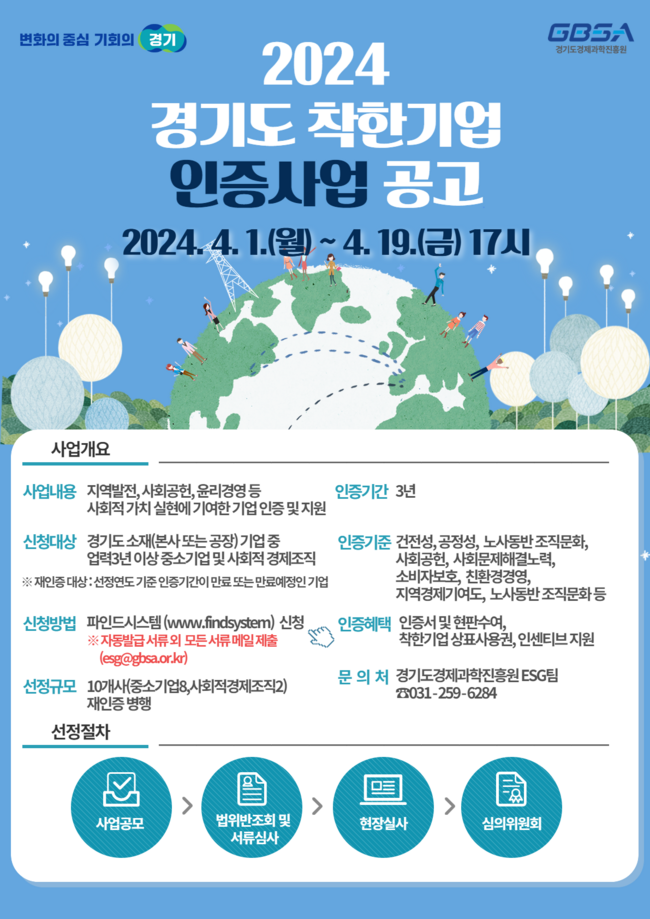 변화의 중심 기회의 경기

GBSA
경기도경제과학진흥원

2024
경기도 착한기업
인증사업 공고

2024. 4. 1.(월) ~ 4. 19.(금) 17시

사업개요

사업내용 지역발전, 사회공헌, 윤리경영 등 사회적 가치 실현에 기여한 기업 인증 및 지원

신청대상 경기도 소재(본사 또는 공장) 기업 중 업력3년 이상 중소기업 및 사회적 경제조직

※ 재인증 대상 : 선정연도 기준 인증기간이 만료 또는 만료예정인 기업

신청방법 파인드시스템 (www.findsystem) 신청
※ 자동발급 서류 외 모든 서류 메일 제출 (esg@gbsa.or.kr)

선정규모 10개사(중소기업8,사회적경제조직2)
재인증 병행

인증기간 3년

인증기준 건전성, 공정성, 노사동반 조직문화, 사회공헌, 사회문제해결노력, 소비자보호, 친환경경영, 지역경제기여도, 노사동반 조직문화 등

인증혜택 인증서 및 현판수여, 착한기업 상표사용권, 인센티브 지원

문 의 처 경기도경제과학진흥원 ESG팀
☎031-259-6284

선정절차

사업공모 > 법위반조회 및 서류심사 > 현장실사 > 심의위원회